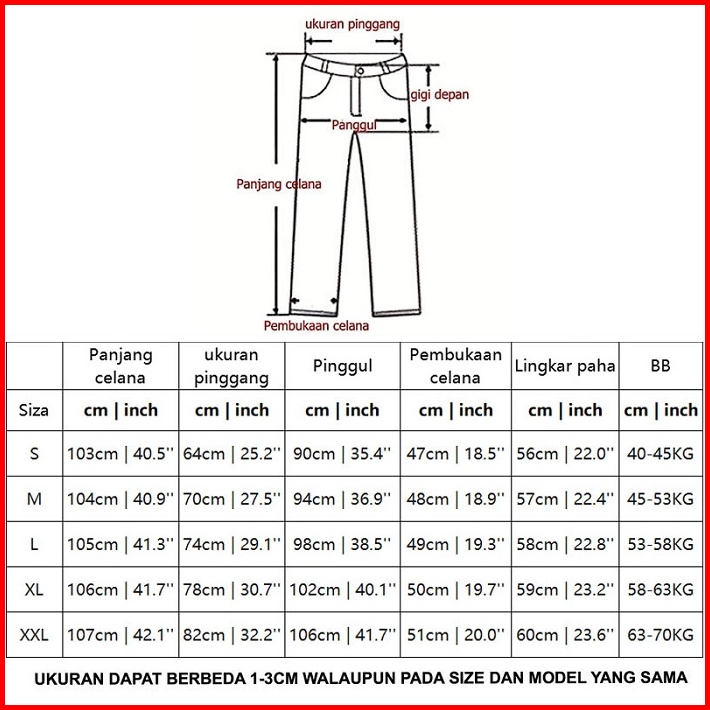 ukuran pinggang

gigi depan

Panggul

Panjang celana

Pembukaan celana

| | Panjang celana | ukuran pinggang | Pinggul | Pembukaan celana | Lingkar paha | BB |
|---|---|---|---|---|---|---|
| Siza | cm \| inch | cm \| inch | cm \| inch | cm \| inch | cm \| inch | cm \| inch |
| S | 103cm \| 40.5'' | 64cm \| 25.2'' | 90cm \| 35.4'' | 47cm \| 18.5'' | 56cm \| 22.0'' | 40-45KG |
| M | 104cm \| 40.9'' | 70cm \| 27.5'' | 94cm \| 36.9'' | 48cm \| 18.9'' | 57cm \| 22.4'' | 45-53KG |
| L | 105cm \| 41.3'' | 74cm \| 29.1'' | 98cm \| 38.5'' | 49cm \| 19.3'' | 58cm \| 22.8'' | 53-58KG |
| XL | 106cm \| 41.7'' | 78cm \| 30.7'' | 102cm \| 40.1'' | 50cm \| 19.7'' | 59cm \| 23.2'' | 58-63KG |
| XXL | 107cm \| 42.1'' | 82cm \| 32.2'' | 106cm \| 41.7'' | 51cm \| 20.0'' | 60cm \| 23.6'' | 63-70KG |

UKURAN DAPAT BERBEDA 1-3CM WALAUPUN PADA SIZE DAN MODEL YANG SAMA